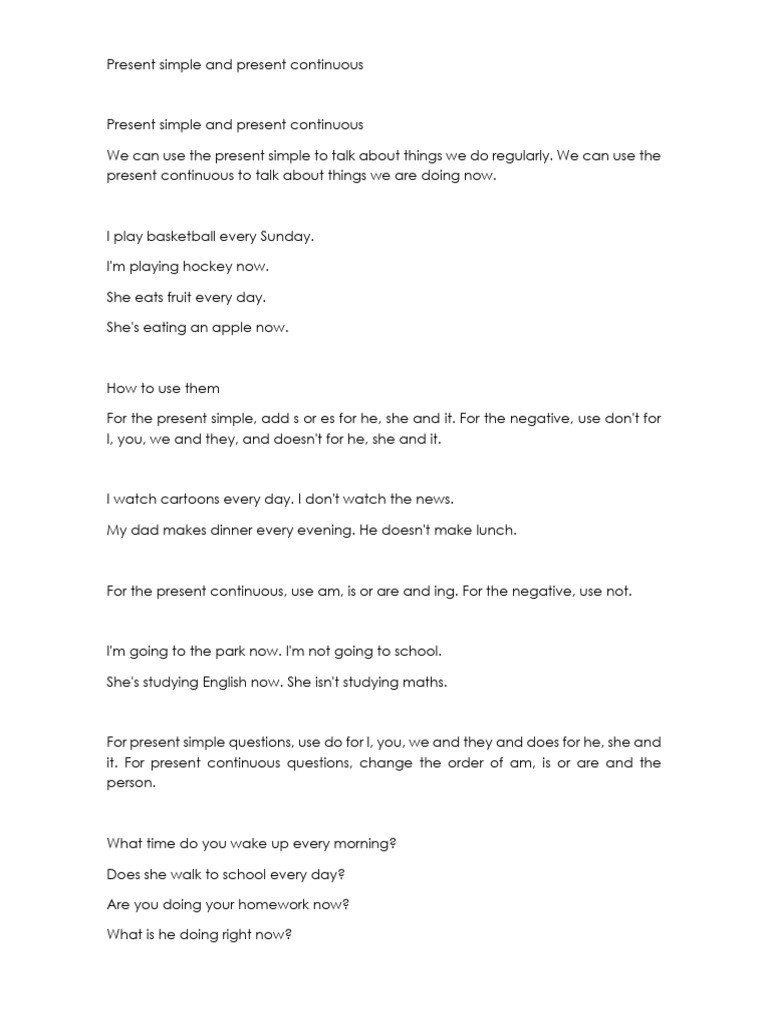 Present simple and present continuous

Present simple and present continuous

We can use the present simple to talk about things we do regularly. We can use the present continuous to talk about things we are doing now.

I play basketball every Sunday.

I'm playing hockey now.

She eats fruit every day.

She's eating an apple now.

How to use them

For the present simple, add s or es for he, she and it. For the negative, use don't for I, you, we and they, and doesn't for he, she and it.

I watch cartoons every day. I don't watch the news.

My dad makes dinner every evening. He doesn't make lunch.

For the present continuous, use am, is or are and ing. For the negative, use not.

I'm going to the park now. I'm not going to school.

She's studying English now. She isn't studying maths.

For present simple questions, use do for I, you, we and they and does for he, she and it. For present continuous questions, change the order of am, is or are and the person.

What time do you wake up every morning?

Does she walk to school every day?

Are you doing your homework now?

What is he doing right now?